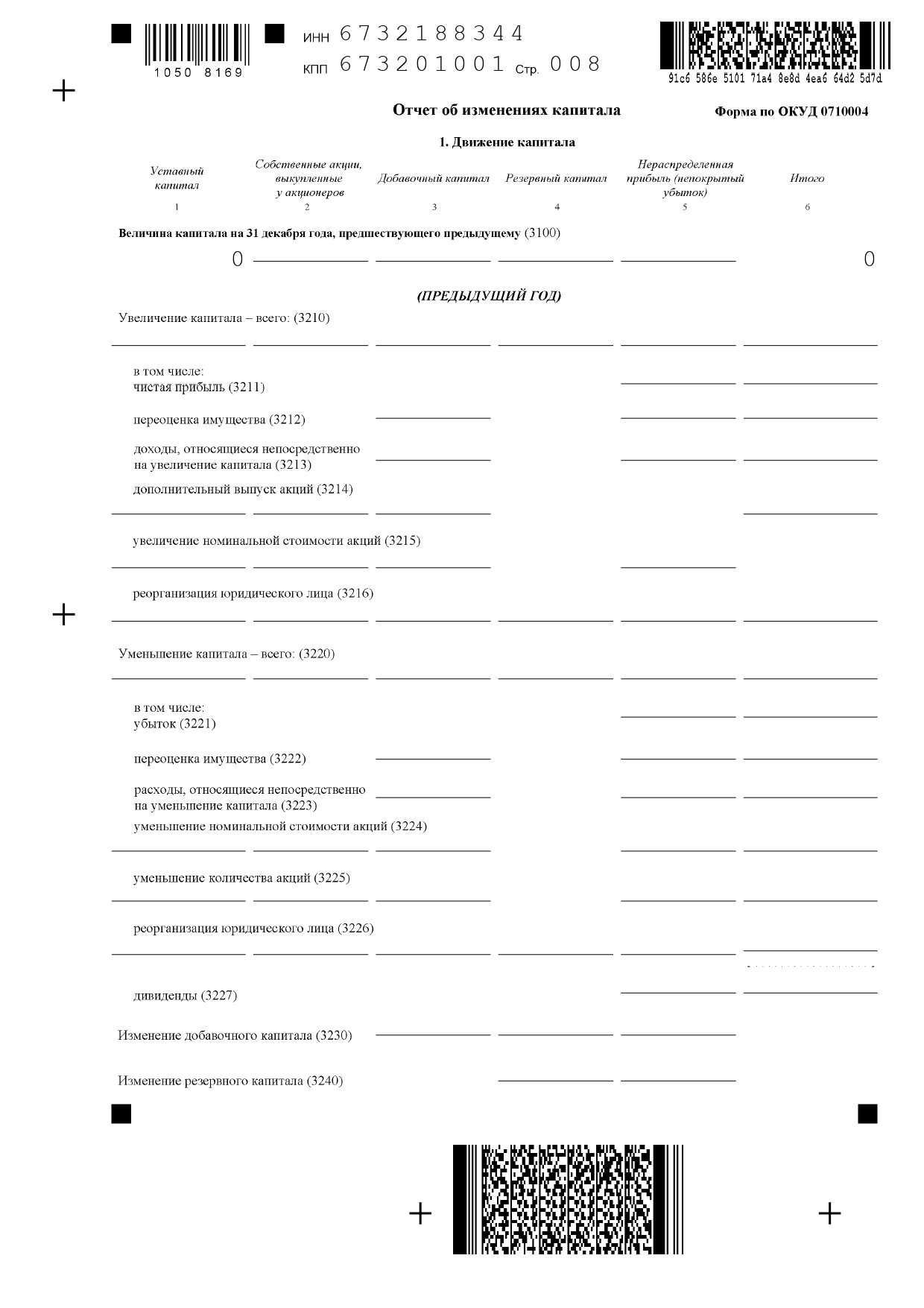 1050 8169

ИНН 6732188344
КПП 673201001 Стр. 008

91c6 586e 5101 71a4 8e8d 4ea6 64d2 5d7d

Отчет об изменениях капитала

Форма по ОКУД 0710004

1. Движение капитала

| Уставный капитал | Собственные акции, выкупленные у акционеров | Добавочный капитал | Резервный капитал | Нераспределенная прибыль (непокрытый убыток) | Итого |
|---|---|---|---|---|---|
| 1 | 2 | 3 | 4 | 5 | 6 |

Величина капитала на 31 декабря года, предшествующего предыдущему (3100)

0 0

(ПРЕДЫДУЩИЙ ГОД)

Увеличение капитала – всего: (3210)

в том числе:
чистая прибыль (3211)

переоценка имущества (3212)

доходы, относящиеся непосредственно на увеличение капитала (3213)

дополнительный выпуск акций (3214)

увеличение номинальной стоимости акций (3215)

реорганизация юридического лица (3216)

Уменьшение капитала – всего: (3220)

в том числе:
убыток (3221)

переоценка имущества (3222)

расходы, относящиеся непосредственно на уменьшение капитала (3223)

уменьшение номинальной стоимости акций (3224)

уменьшение количества акций (3225)

реорганизация юридического лица (3226)

дивиденды (3227)

Изменение добавочного капитала (3230)

Изменение резервного капитала (3240)